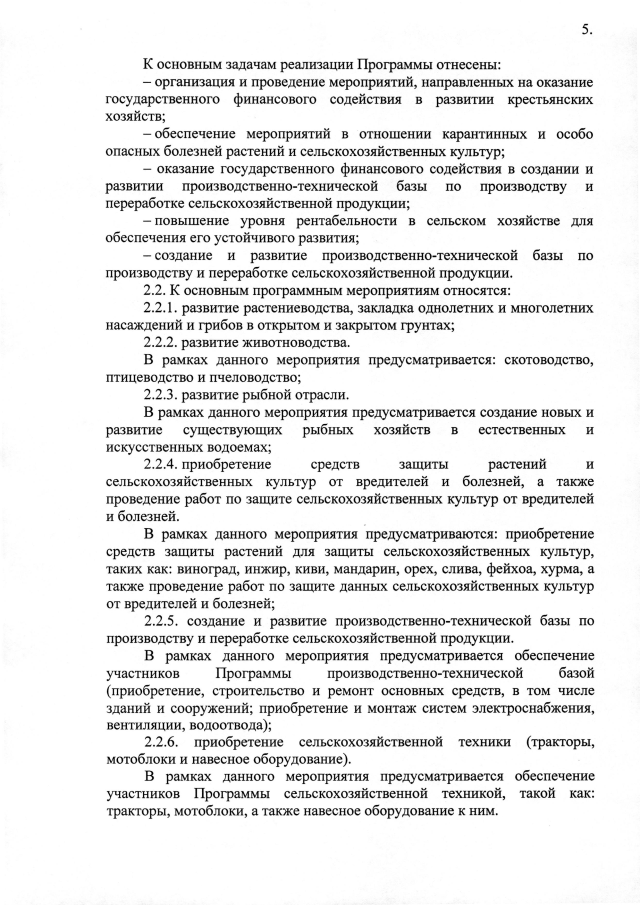 5.

К основным задачам реализации Программы отнесены:

– организация и проведение мероприятий, направленных на оказание государственного финансового содействия в развитии крестьянских хозяйств;

– обеспечение мероприятий в отношении карантинных и особо опасных болезней растений и сельскохозяйственных культур;

– оказание государственного финансового содействия в создании и развитии производственно-технической базы по производству и переработке сельскохозяйственной продукции;

– повышение уровня рентабельности в сельском хозяйстве для обеспечения его устойчивого развития;

– создание и развитие производственно-технической базы по производству и переработке сельскохозяйственной продукции.

2.2. К основным программным мероприятиям относятся:

2.2.1. развитие растениеводства, закладка однолетних и многолетних насаждений и грибов в открытом и закрытом грунтах;

2.2.2. развитие животноводства.

В рамках данного мероприятия предусматривается: скотоводство, птицеводство и пчеловодство;

2.2.3. развитие рыбной отрасли.

В рамках данного мероприятия предусматривается создание новых и развитие существующих рыбных хозяйств в естественных и искусственных водоемах;

2.2.4. приобретение средств защиты растений и сельскохозяйственных культур от вредителей и болезней, а также проведение работ по защите сельскохозяйственных культур от вредителей и болезней.

В рамках данного мероприятия предусматриваются: приобретение средств защиты растений для защиты сельскохозяйственных культур, таких как: виноград, инжир, киви, мандарин, орех, слива, фейхоа, хурма, а также проведение работ по защите данных сельскохозяйственных культур от вредителей и болезней;

2.2.5. создание и развитие производственно-технической базы по производству и переработке сельскохозяйственной продукции.

В рамках данного мероприятия предусматривается обеспечение участников Программы производственно-технической базой (приобретение, строительство и ремонт основных средств, в том числе зданий и сооружений; приобретение и монтаж систем электроснабжения, вентиляции, водоотвода);

2.2.6. приобретение сельскохозяйственной техники (тракторы, мотоблоки и навесное оборудование).

В рамках данного мероприятия предусматривается обеспечение участников Программы сельскохозяйственной техникой, такой как: тракторы, мотоблоки, а также навесное оборудование к ним.